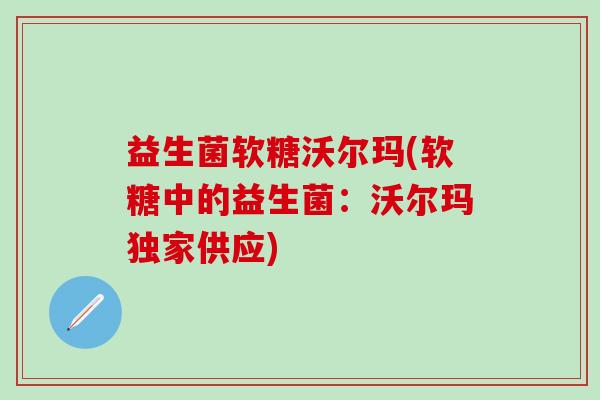 益生菌软糖沃尔玛(软糖中的益生菌：沃尔玛独家供应)